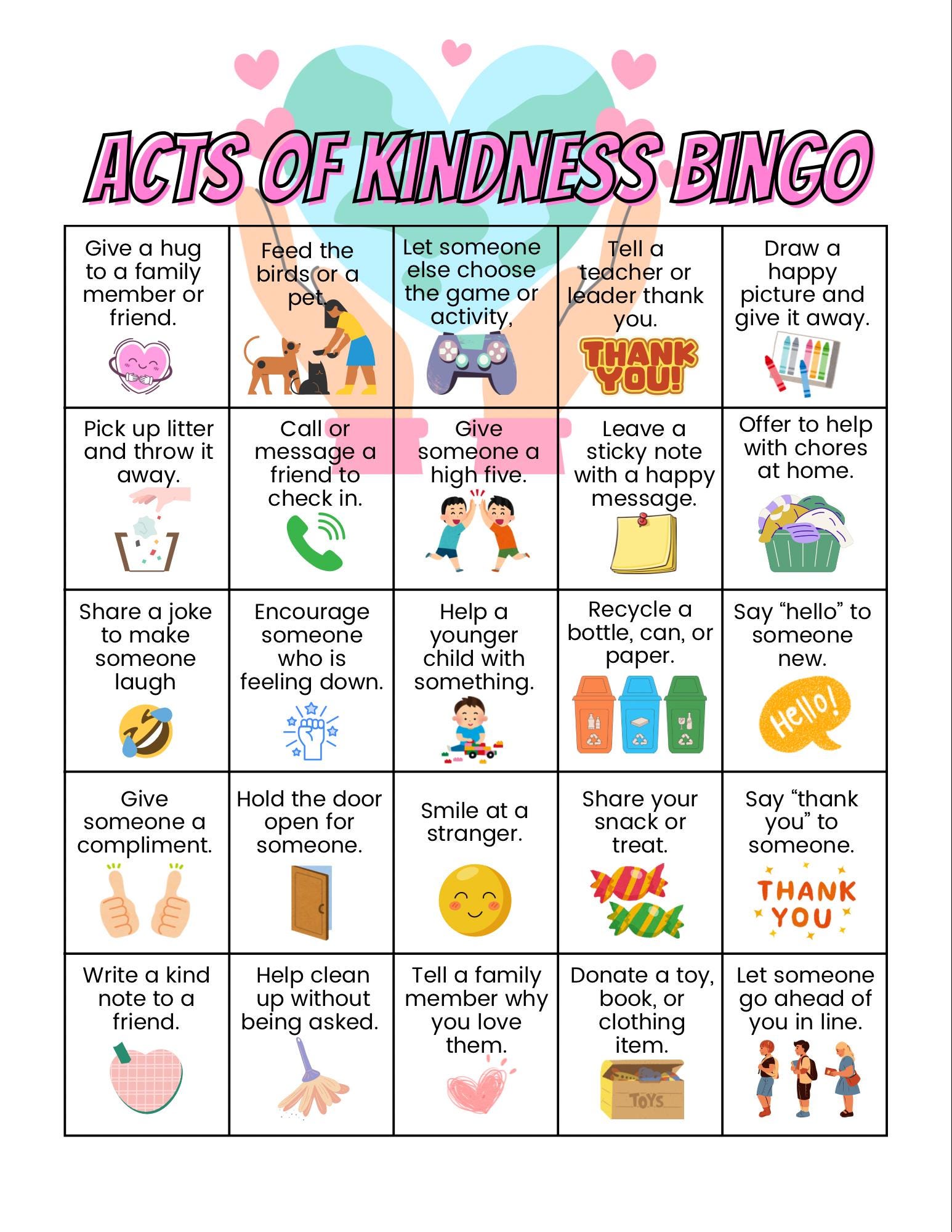 ACTS OF KINDNESS BINGO

| | | | | |
|---|---|---|---|---|
| Give a hug to a family member or friend. | Feed the birds or a pet. | Let someone else choose the game or activity, | Tell a teacher or leader thank you. THANK YOU! | Draw a happy picture and give it away. |
| Pick up litter and throw it away. | Call or message a friend to check in. | Give someone a high five. | Leave a sticky note with a happy message. | Offer to help with chores at home. |
| Share a joke to make someone laugh | Encourage someone who is feeling down. | Help a younger child with something. | Recycle a bottle, can, or paper. | Say “hello” to someone new. Hello! |
| Give someone a compliment. | Hold the door open for someone. | Smile at a stranger. | Share your snack or treat. | Say “thank you” to someone. THANK YOU |
| Write a kind note to a friend. | Help clean up without being asked. | Tell a family member why you love them. | Donate a toy, book, or clothing item. TOYS | Let someone go ahead of you in line. |